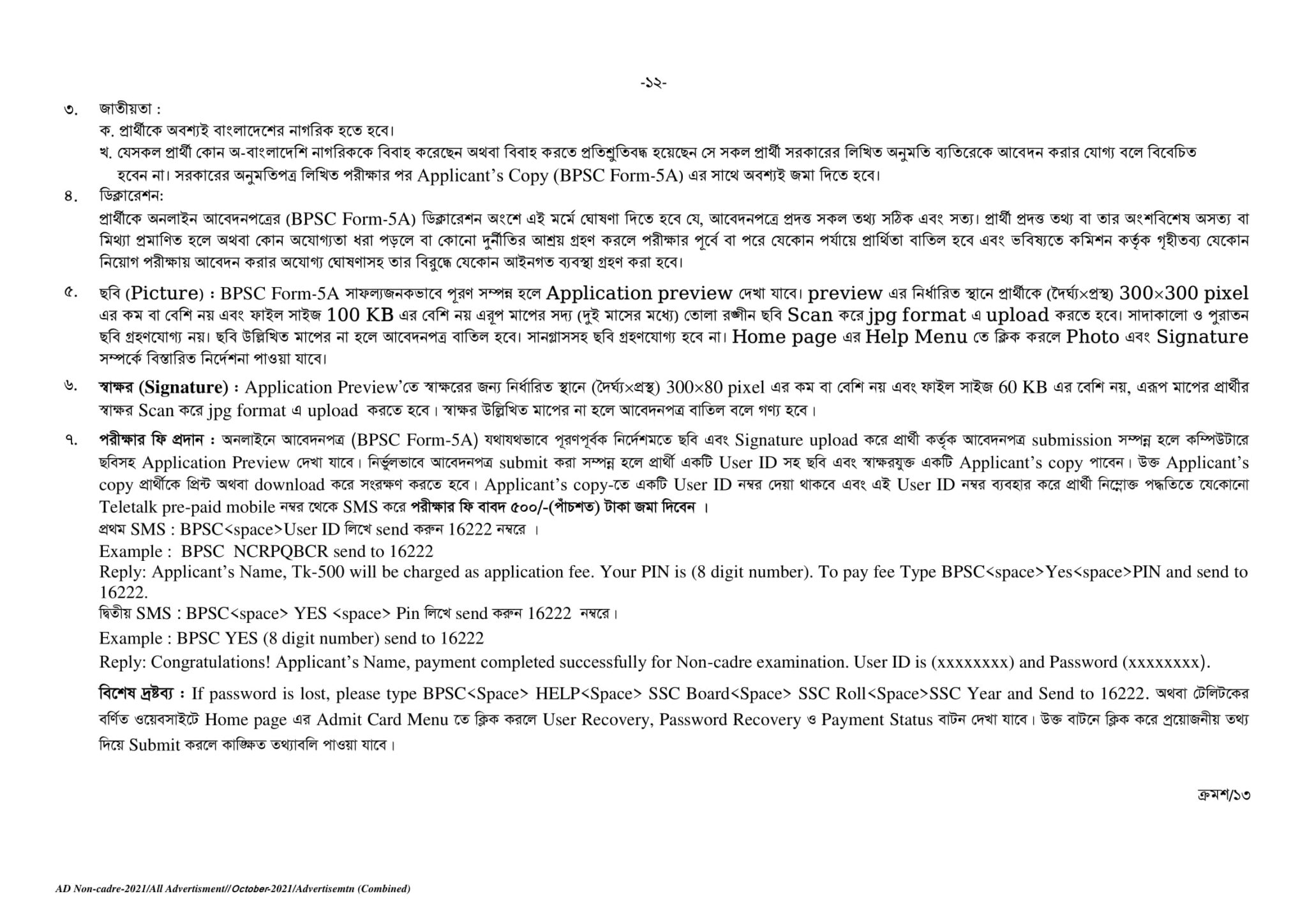 -১২-

৩. জাতীয়তা :
ক. প্রার্থীকে অবশ্যই বাংলাদেশের নাগরিক হতে হবে।
খ. যেসকল প্রার্থী কোন অ-বাংলাদেশি নাগরিককে বিবাহ করেছেন অথবা বিবাহ করতে প্রতিশ্রুতিবদ্ধ হয়েছেন সে সকল প্রার্থী সরকারের লিখিত অনুমতি ব্যতিরেকে আবেদন করার যোগ্য বলে বিবেচিত হবেন না। সরকারের অনুমতিপত্র লিখিত পরীক্ষার পর Applicant's Copy (BPSC Form-5A) এর সাথে অবশ্যই জমা দিতে হবে।

৪. ডিক্লারেশন:
প্রার্থীকে অনলাইন আবেদনপত্রের (BPSC Form-5A) ডিক্লারেশন অংশে এই মর্মে ঘোষণা দিতে হবে যে, আবেদনপত্রে প্রদত্ত সকল তথ্য সঠিক এবং সত্য। প্রার্থী প্রদত্ত তথ্য বা তার অংশবিশেষ অসত্য বা মিথ্যা প্রমাণিত হলে অথবা কোন অযোগ্যতা ধরা পড়লে বা কোনো দুর্নীতির আশ্রয় গ্রহণ করলে পরীক্ষার পূর্বে বা পরে যেকোন পর্যায়ে প্রার্থিতা বাতিল হবে এবং ভবিষ্যতে কমিশন কর্তৃক গৃহীতব্য যেকোন নিয়োগ পরীক্ষায় আবেদন করার অযোগ্য ঘোষণাসহ তার বিরুদ্ধে যেকোন আইনগত ব্যবস্থা গ্রহণ করা হবে।

৫. ছবি (Picture) : BPSC Form-5A সাফল্যজনকভাবে পূরণ সম্পন্ন হলে Application preview দেখা যাবে। preview এর নির্ধারিত স্থানে প্রার্থীকে (দৈর্ঘ্য×প্রস্থ) 300×300 pixel এর কম বা বেশি নয় এবং ফাইল সাইজ 100 KB এর বেশি নয় এরূপ মাপের সদ্য (দুই মাসের মধ্যে) তোলা রঙ্গীন ছবি Scan করে jpg format এ upload করতে হবে। সাদাকালো ও পুরাতন ছবি গ্রহণযোগ্য নয়। ছবি উল্লিখিত মাপের না হলে আবেদনপত্র বাতিল হবে। সানগ্লাসসহ ছবি গ্রহণযোগ্য হবে না। Home page এর Help Menu তে ক্লিক করলে Photo এবং Signature সম্পর্কে বিস্তারিত নির্দেশনা পাওয়া যাবে।

৬. স্বাক্ষর (Signature) : Application Preview'তে স্বাক্ষরের জন্য নির্ধারিত স্থানে (দৈর্ঘ্য×প্রস্থ) 300×80 pixel এর কম বা বেশি নয় এবং ফাইল সাইজ 60 KB এর বেশি নয়, এরূপ মাপের প্রার্থীর স্বাক্ষর Scan করে jpg format এ upload করতে হবে। স্বাক্ষর উল্লিখিত মাপের না হলে আবেদনপত্র বাতিল বলে গণ্য হবে।

৭. পরীক্ষার ফি প্রদান : অনলাইনে আবেদনপত্র (BPSC Form-5A) যথাযথভাবে পূরণপূর্বক নির্দেশমতে ছবি এবং Signature upload করে প্রার্থী কর্তৃক আবেদনপত্র submission সম্পন্ন হলে কম্পিউটারে ছবিসহ Application Preview দেখা যাবে। নির্ভুলভাবে আবেদনপত্র submit করা সম্পন্ন হলে প্রার্থী একটি User ID সহ ছবি এবং স্বাক্ষরযুক্ত একটি Applicant's copy পাবেন। উক্ত Applicant's copy প্রার্থীকে প্রিন্ট অথবা download করে সংরক্ষণ করতে হবে। Applicant's copy-তে একটি User ID নম্বর দেয়া থাকবে এবং এই User ID নম্বর ব্যবহার করে প্রার্থী নিম্নোক্ত পদ্ধতিতে যেকোনো Teletalk pre-paid mobile নম্বর থেকে SMS করে পরীক্ষার ফি বাবদ ৫০০/-(পাঁচশত) টাকা জমা দিবেন ।
প্রথম SMS : BPSC<space>User ID লিখে send করুন 16222 নম্বরে ।
Example : BPSC NCRPQBCR send to 16222
Reply: Applicant's Name, Tk-500 will be charged as application fee. Your PIN is (8 digit number). To pay fee Type BPSC<space>Yes<space>PIN and send to 16222.
দ্বিতীয় SMS : BPSC<space> YES <space> Pin লিখে send করুন 16222 নম্বরে।
Example : BPSC YES (8 digit number) send to 16222
Reply: Congratulations! Applicant's Name, payment completed successfully for Non-cadre examination. User ID is (xxxxxxxx) and Password (xxxxxxxx).

বিশেষ দ্রষ্টব্য : If password is lost, please type BPSC<Space> HELP<Space> SSC Board<Space> SSC Roll<Space>SSC Year and Send to 16222. অথবা টেলিটকের বর্ণিত ওয়েবসাইটে Home page এর Admit Card Menu তে ক্লিক করলে User Recovery, Password Recovery ও Payment Status বাটন দেখা যাবে। উক্ত বাটনে ক্লিক করে প্রয়োজনীয় তথ্য দিয়ে Submit করলে কাঙ্ক্ষিত তথ্যাবলি পাওয়া যাবে।

ক্রমশ/১৩

AD Non-cadre-2021/All Advertisment//October-2021/Advertisemtn (Combined)